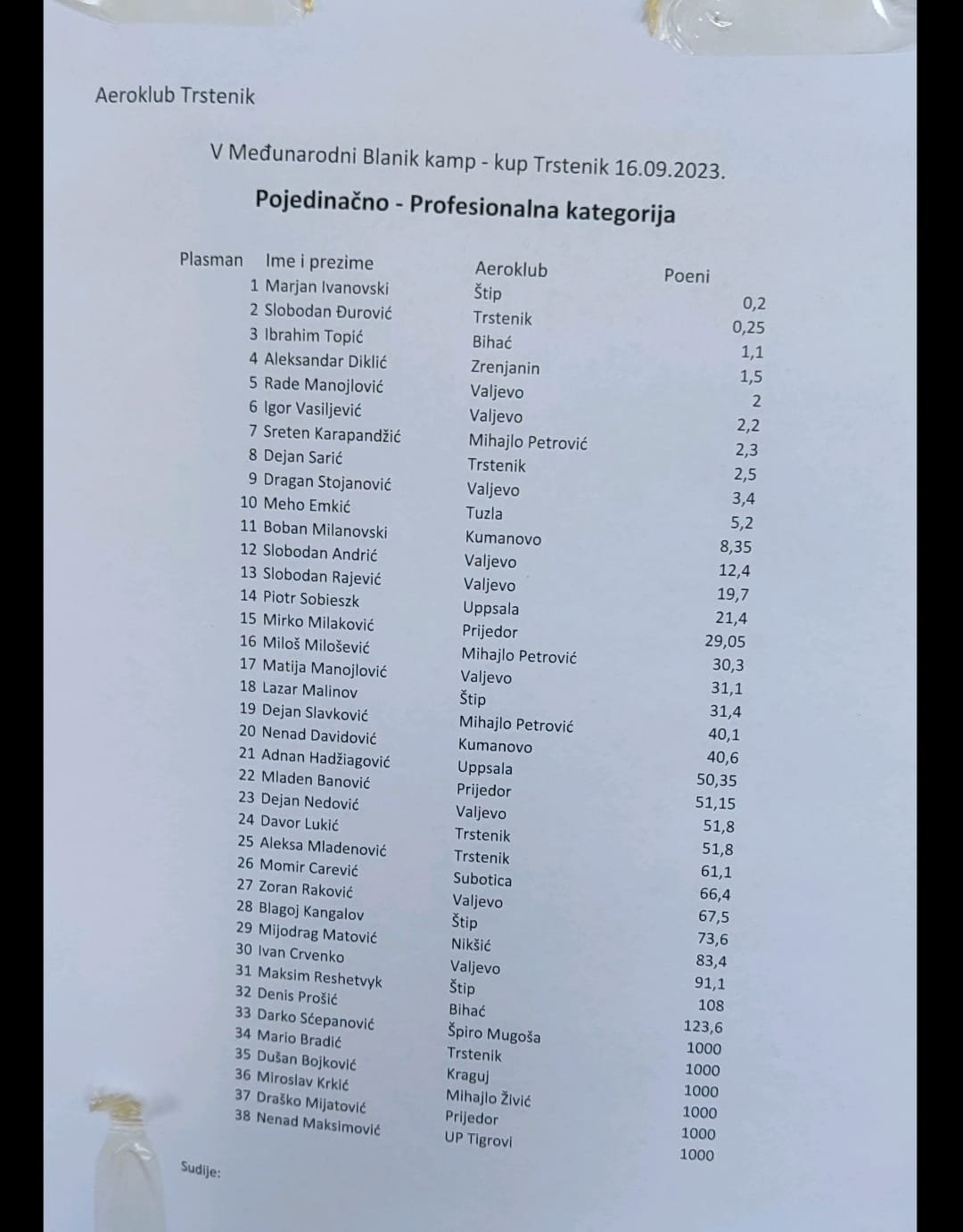 Aeroklub Trstenik

V Međunarodni Blanik kamp - kup Trstenik 16.09.2023.

Pojedinačno - Profesionalna kategorija

| Plasman | Ime i prezime | Aeroklub | Poeni |
|---|---|---|---|
| 1 | Marjan Ivanovski | Štip | 0,2 |
| 2 | Slobodan Đurović | Trstenik | 0,25 |
| 3 | Ibrahim Topić | Bihać | 1,1 |
| 4 | Aleksandar Diklić | Zrenjanin | 1,5 |
| 5 | Rade Manojlović | Valjevo | 2 |
| 6 | Igor Vasiljević | Valjevo | 2,2 |
| 7 | Sreten Karapandžić | Mihajlo Petrović | 2,3 |
| 8 | Dejan Sarić | Trstenik | 2,5 |
| 9 | Dragan Stojanović | Valjevo | 3,4 |
| 10 | Meho Emkić | Tuzla | 5,2 |
| 11 | Boban Milanovski | Kumanovo | 8,35 |
| 12 | Slobodan Andrić | Valjevo | 12,4 |
| 13 | Slobodan Rajević | Valjevo | 19,7 |
| 14 | Piotr Sobieszk | Uppsala | 21,4 |
| 15 | Mirko Milaković | Prijedor | 29,05 |
| 16 | Miloš Milošević | Mihajlo Petrović | 30,3 |
| 17 | Matija Manojlović | Valjevo | 31,1 |
| 18 | Lazar Malinov | Štip | 31,4 |
| 19 | Dejan Slavković | Mihajlo Petrović | 40,1 |
| 20 | Nenad Davidović | Kumanovo | 40,6 |
| 21 | Adnan Hadžiagović | Uppsala | 50,35 |
| 22 | Mladen Banović | Prijedor | 51,15 |
| 23 | Dejan Nedović | Valjevo | 51,8 |
| 24 | Davor Lukić | Trstenik | 51,8 |
| 25 | Aleksa Mladenović | Trstenik | 61,1 |
| 26 | Momir Carević | Subotica | 66,4 |
| 27 | Zoran Raković | Valjevo | 67,5 |
| 28 | Blagoj Kangalov | Štip | 73,6 |
| 29 | Mijodrag Matović | Nikšić | 83,4 |
| 30 | Ivan Crvenko | Valjevo | 91,1 |
| 31 | Maksim Reshetvyk | Štip | 108 |
| 32 | Denis Prošić | Bihać | 123,6 |
| 33 | Darko Sćepanović | Špiro Mugoša | 1000 |
| 34 | Mario Bradić | Trstenik | 1000 |
| 35 | Dušan Bojković | Kraguj | 1000 |
| 36 | Miroslav Krkić | Mihajlo Živić | 1000 |
| 37 | Draško Mijatović | Prijedor | 1000 |
| 38 | Nenad Maksimović | UP Tigrovi | 1000 |

Sudije: